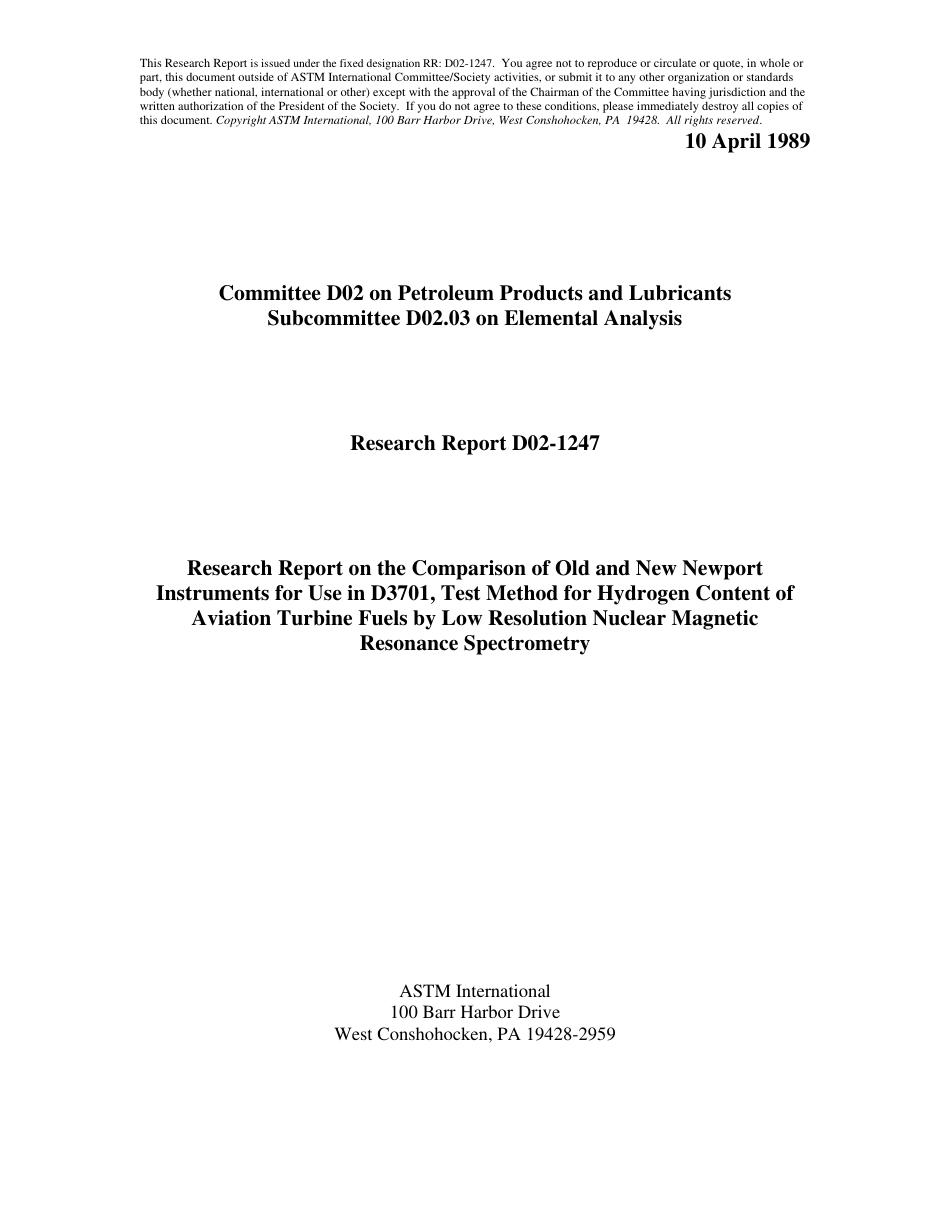 This Research Report is issued under the fixed designation RR: D02-1247. You agree not to reproduce or circulate or quote, in whole or part, this document outside of ASTM International Committee/Society activities, or submit it to any other organization or standards body (whether national, international or other) except with the approval of the Chairman of the Committee having jurisdiction and the written authorization of the President of the Society. If you do not agree to these conditions, please immediately destroy all copies of this document. Copyright ASTM International, 100 Barr Harbor Drive, West Conshohocken, PA 19428. All rights reserved.

10 April 1989

Committee D02 on Petroleum Products and Lubricants
Subcommittee D02.03 on Elemental Analysis

Research Report D02-1247

Research Report on the Comparison of Old and New Newport Instruments for Use in D3701, Test Method for Hydrogen Content of Aviation Turbine Fuels by Low Resolution Nuclear Magnetic Resonance Spectrometry

ASTM International
100 Barr Harbor Drive
West Conshohocken, PA 19428-2959